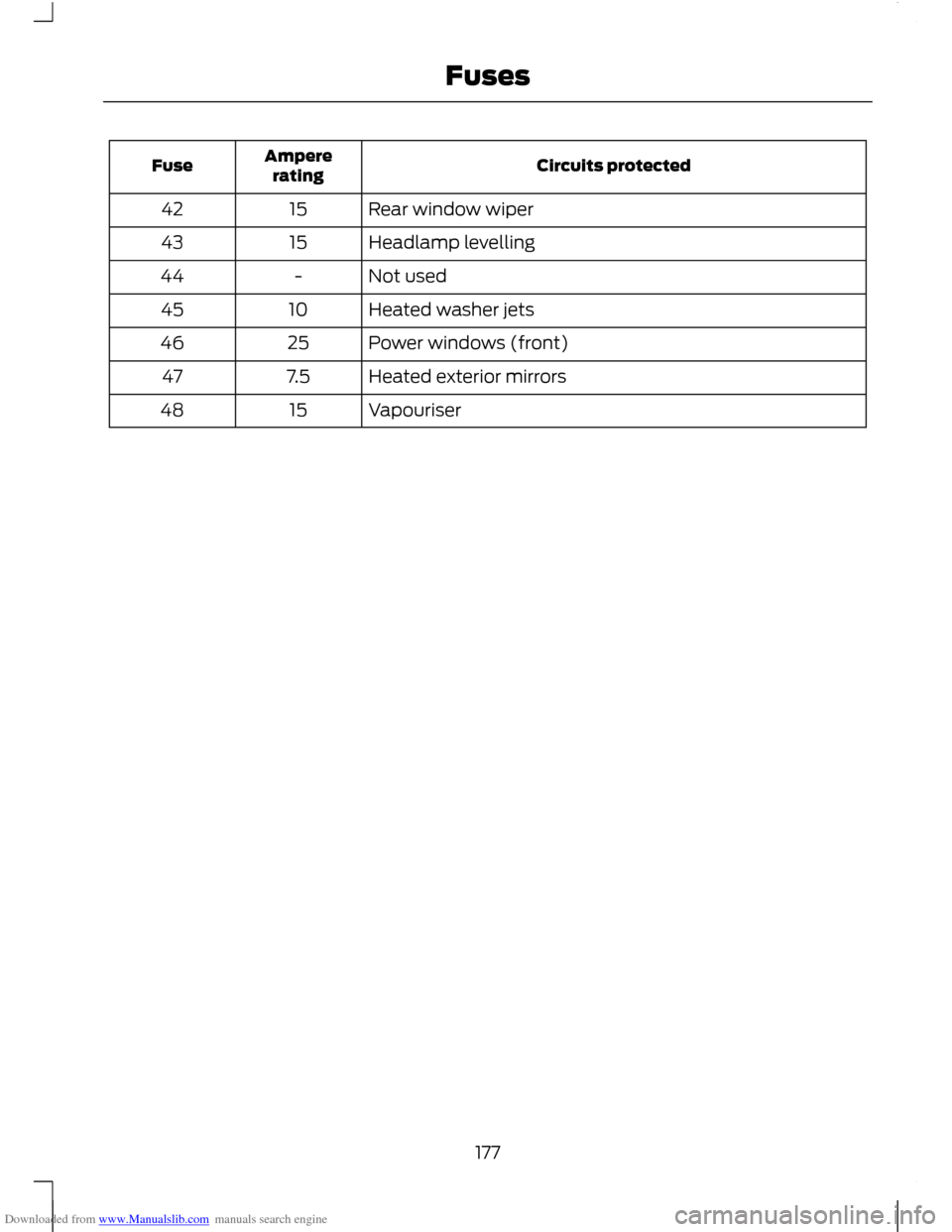 Fuses

| Fuse | Ampere rating | Circuits protected |
|---|---|---|
| 42 | 15 | Rear window wiper |
| 43 | 15 | Headlamp levelling |
| 44 | - | Not used |
| 45 | 10 | Heated washer jets |
| 46 | 25 | Power windows (front) |
| 47 | 7.5 | Heated exterior mirrors |
| 48 | 15 | Vapouriser |

177

Downloaded from www.Manualslib.com manuals search engine

carmanualsonline.info